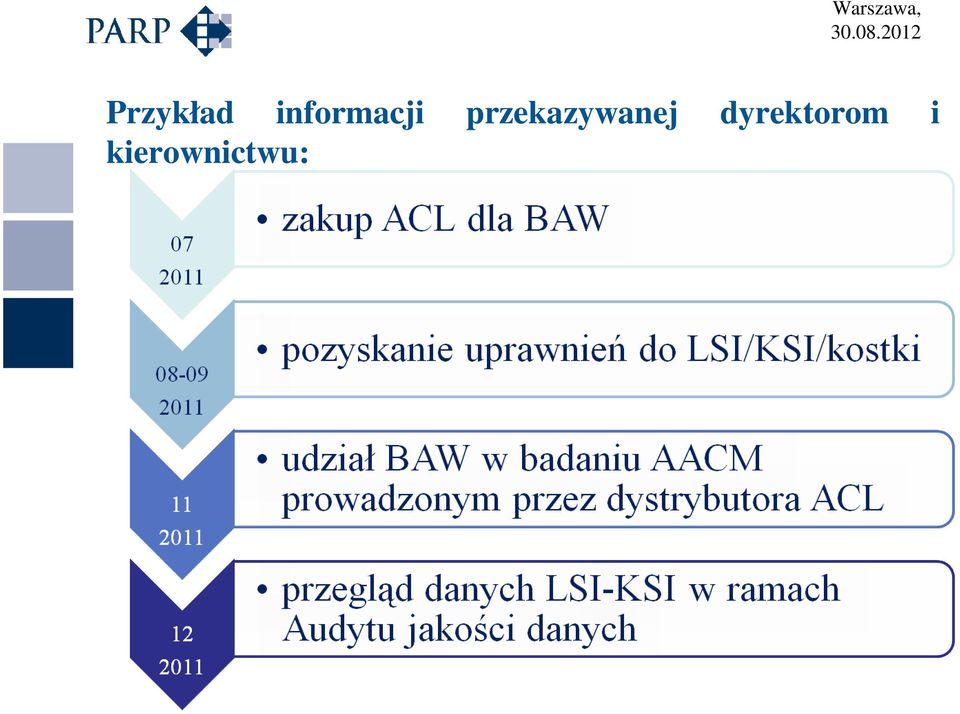 PARP

Warszawa, 30.08.2012

Przykład informacji przekazywanej dyrektorom i kierownictwu:

07 2011

• zakup ACL dla BAW

08-09 2011

• pozyskanie uprawnień do LSI/KSI/kostki

11 2011

• udział BAW w badaniu AACM prowadzonym przez dystrybutora ACL

12 2011

• przegląd danych LSI-KSI w ramach Audytu jakości danych